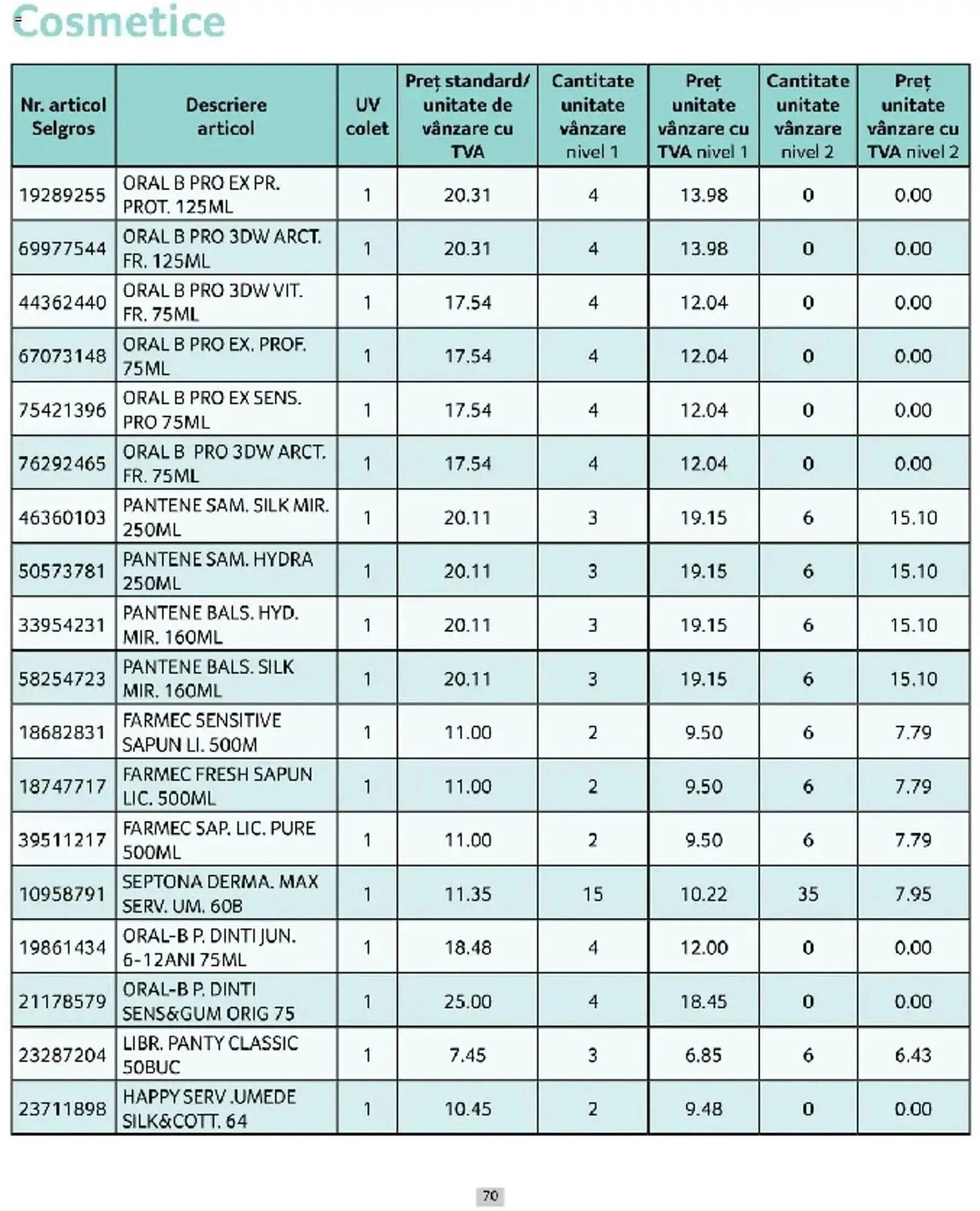 Cosmetice

| Nr. articol Selgros | Descriere articol | UV colet | Preț standard/ unitate de vânzare cu TVA | Cantitate unitate vânzare nivel 1 | Preț unitate vânzare cu TVA nivel 1 | Cantitate unitate vânzare nivel 2 | Preț unitate vânzare cu TVA nivel 2 |
|---|---|---|---|---|---|---|---|
| 19289255 | ORAL B PRO EX PR. PROT. 125ML | 1 | 20.31 | 4 | 13.98 | 0 | 0.00 |
| 69977544 | ORAL B PRO 3DW ARCT. FR. 125ML | 1 | 20.31 | 4 | 13.98 | 0 | 0.00 |
| 44362440 | ORAL B PRO 3DW VIT. FR. 75ML | 1 | 17.54 | 4 | 12.04 | 0 | 0.00 |
| 67073148 | ORAL B PRO EX. PROF. 75ML | 1 | 17.54 | 4 | 12.04 | 0 | 0.00 |
| 75421396 | ORAL B PRO EX SENS. PRO 75ML | 1 | 17.54 | 4 | 12.04 | 0 | 0.00 |
| 76292465 | ORAL B PRO 3DW ARCT. FR. 75ML | 1 | 17.54 | 4 | 12.04 | 0 | 0.00 |
| 46360103 | PANTENE SAM. SILK MIR. 250ML | 1 | 20.11 | 3 | 19.15 | 6 | 15.10 |
| 50573781 | PANTENE SAM. HYDRA 250ML | 1 | 20.11 | 3 | 19.15 | 6 | 15.10 |
| 33954231 | PANTENE BALS. HYD. MIR. 160ML | 1 | 20.11 | 3 | 19.15 | 6 | 15.10 |
| 58254723 | PANTENE BALS. SILK MIR. 160ML | 1 | 20.11 | 3 | 19.15 | 6 | 15.10 |
| 18682831 | FARMEC SENSITIVE SAPUN LI. 500M | 1 | 11.00 | 2 | 9.50 | 6 | 7.79 |
| 18747717 | FARMEC FRESH SAPUN LIC. 500ML | 1 | 11.00 | 2 | 9.50 | 6 | 7.79 |
| 39511217 | FARMEC SAP. LIC. PURE 500ML | 1 | 11.00 | 2 | 9.50 | 6 | 7.79 |
| 10958791 | SEPTONA DERMA. MAX SERV. UM. 60B | 1 | 11.35 | 15 | 10.22 | 35 | 7.95 |
| 19861434 | ORAL-B P. DINTI JUN. 6-12ANI 75ML | 1 | 18.48 | 4 | 12.00 | 0 | 0.00 |
| 21178579 | ORAL-B P. DINTI SENS&GUM ORIG 75 | 1 | 25.00 | 4 | 18.45 | 0 | 0.00 |
| 23287204 | LIBR. PANTY CLASSIC 50BUC | 1 | 7.45 | 3 | 6.85 | 6 | 6.43 |
| 23711898 | HAPPY SERV .UMEDE SILK&COTT. 64 | 1 | 10.45 | 2 | 9.48 | 0 | 0.00 |

70